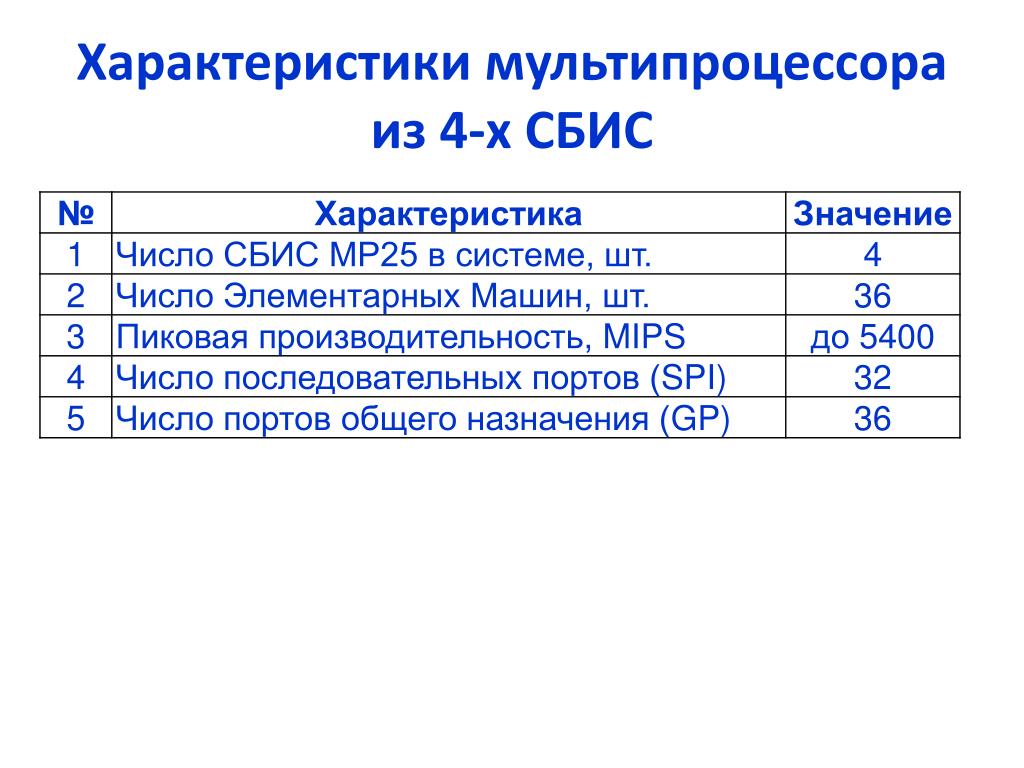 Характеристики мультипроцессора из 4-х СБИС

| № | Характеристика | Значение |
|---|---|---|
| 1 | Число СБИС МР25 в системе, шт. | 4 |
| 2 | Число Элементарных Машин, шт. | 36 |
| 3 | Пиковая производительность, MIPS | до 5400 |
| 4 | Число последовательных портов (SPI) | 32 |
| 5 | Число портов общего назначения (GP) | 36 |